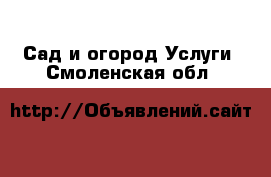 Сад и огород Услуги Смоленская обл

http://Объявлений.сайт